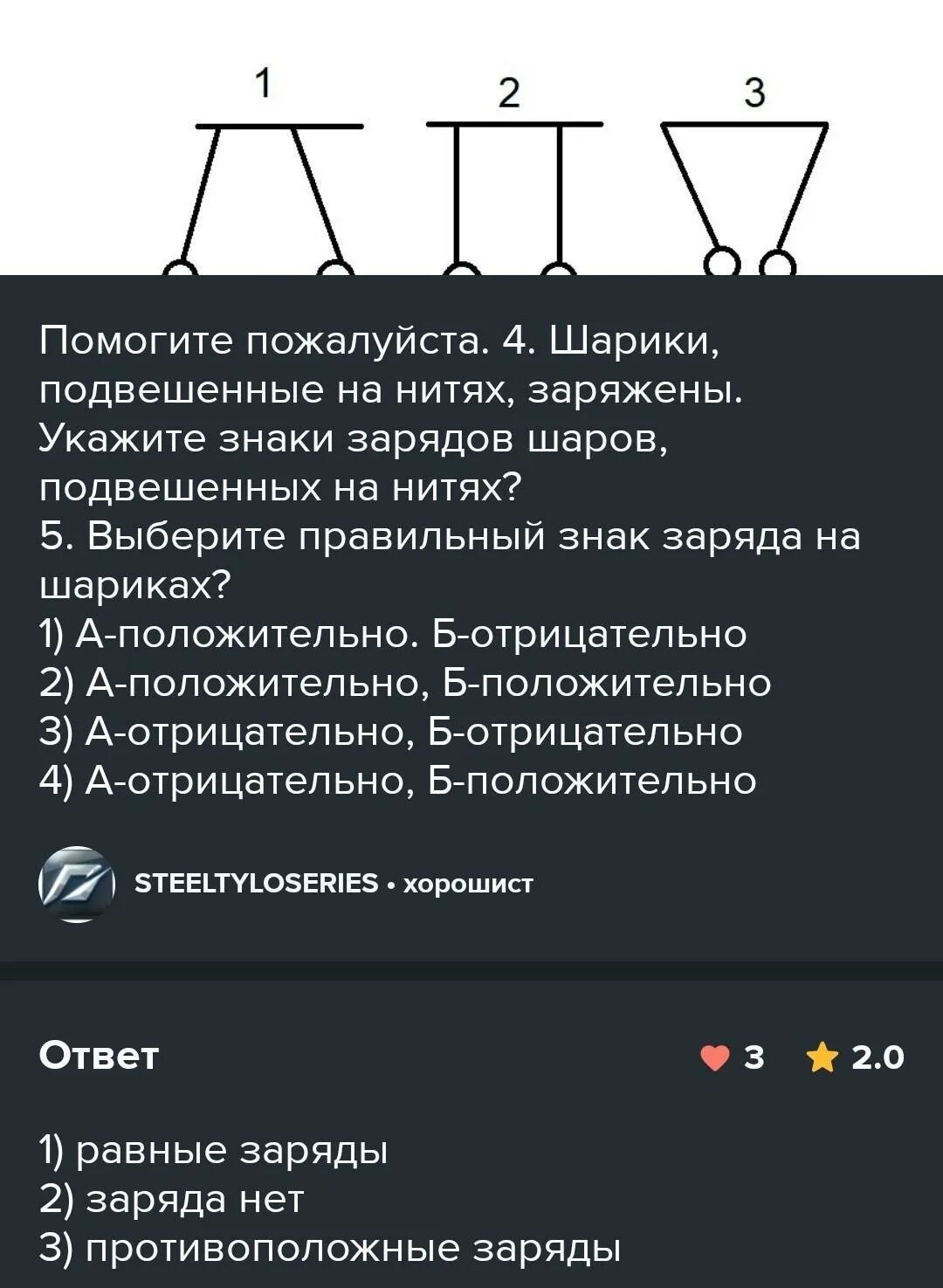 1 2 3

Помогите пожалуйста. 4. Шарики, подвешенные на нитях, заряжены. Укажите знаки зарядов шаров, подвешенных на нитях?
5. Выберите правильный знак заряда на шариках?
1) А-положительно. Б-отрицательно
2) А-положительно, Б-положительно
3) А-отрицательно, Б-отрицательно
4) А-отрицательно, Б-положительно

STEELTYLOSERIES • хорошист

Ответ

3 2.0

1) равные заряды
2) заряда нет
3) противоположные заряды